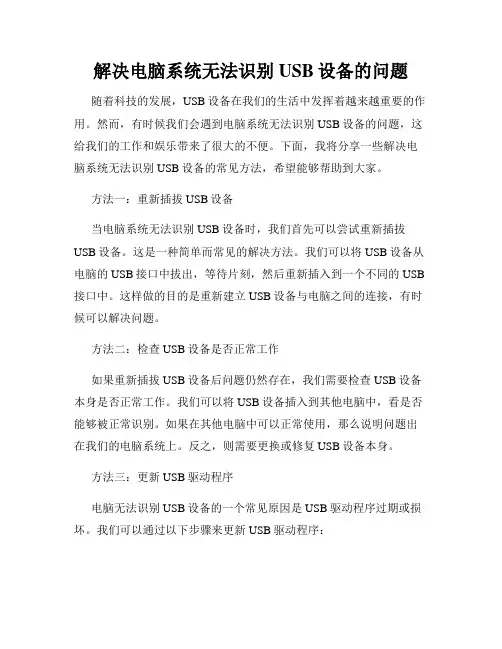 解决电脑系统无法识别 USB 设备的问题

随着科技的发展，USB 设备在我们的生活中发挥着越来越重要的作用。然而，有时候我们会遇到电脑系统无法识别 USB 设备的问题，这给我们的工作和娱乐带来了很大的不便。下面，我将分享一些解决电脑系统无法识别 USB 设备的常见方法，希望能够帮助到大家。

方法一：重新插拔 USB 设备

当电脑系统无法识别 USB 设备时，我们首先可以尝试重新插拔 USB 设备。这是一种简单而常见的解决方法。我们可以将 USB 设备从电脑的 USB 接口中拔出，等待片刻，然后重新插入到一个不同的 USB 接口中。这样做的目的是重新建立 USB 设备与电脑之间的连接，有时候可以解决问题。

方法二：检查 USB 设备是否正常工作

如果重新插拔 USB 设备后问题仍然存在，我们需要检查 USB 设备本身是否正常工作。我们可以将 USB 设备插入到其他电脑中，看是否能够被正常识别。如果在其他电脑中可以正常使用，那么说明问题出在我们的电脑系统上。反之，则需要更换或修复 USB 设备本身。

方法三：更新 USB 驱动程序

电脑无法识别 USB 设备的一个常见原因是 USB 驱动程序过期或损坏。我们可以通过以下步骤来更新 USB 驱动程序：